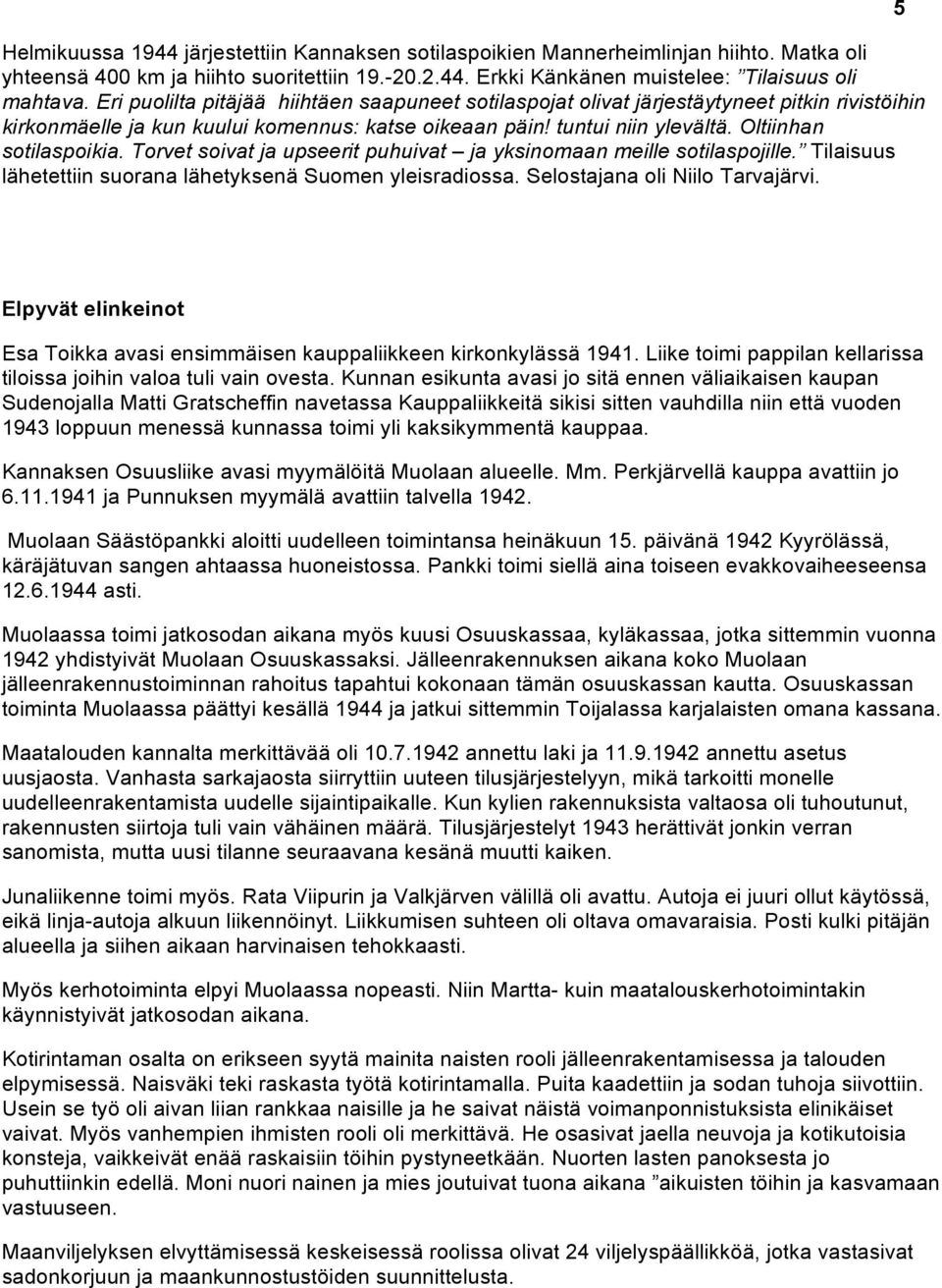 5

Helmikuussa 1944 järjestettiin Kannaksen sotilaspoikien Mannerheimlinjan hiihto. Matka oli yhteensä 400 km ja hiihto suoritettiin 19.-20.2.44. Erkki Känkänen muistelee: ”Tilaisuus oli mahtava. Eri puolilta pitäjää hiihtäen saapuneet sotilaspojat olivat järjestäytyneet pitkin rivistöihin kirkonmäelle ja kun kuului komennus: katse oikeaan päin! tuntui niin ylevältä. Oltiinhan sotilaspoikia. Torvet soivat ja upseerit puhuivat – ja yksinomaan meille sotilaspojille.” Tilaisuus lähetettiin suorana lähetyksenä Suomen yleisradiossa. Selostajana oli Niilo Tarvajärvi.

Elpyvät elinkeinot

Esa Toikka avasi ensimmäisen kauppaliikkeen kirkonkylässä 1941. Liike toimi pappilan kellarissa tiloissa joihin valoa tuli vain ovesta. Kunnan esikunta avasi jo sitä ennen väliaikaisen kaupan Sudenojalla Matti Gratscheffin navetassa Kauppaliikkeitä sikisi sitten vauhdilla niin että vuoden 1943 loppuun menessä kunnassa toimi yli kaksikymmentä kauppaa.

Kannaksen Osuusliike avasi myymälöitä Muolaan alueelle. Mm. Perkjärvellä kauppa avattiin jo 6.11.1941 ja Punnuksen myymälä avattiin talvella 1942.

Muolaan Säästöpankki aloitti uudelleen toimintansa heinäkuun 15. päivänä 1942 Kyyrölässä, käräjätuvan sangen ahtaassa huoneistossa. Pankki toimi siellä aina toiseen evakkovaiheeseensa 12.6.1944 asti.

Muolaassa toimi jatkosodan aikana myös kuusi Osuuskassaa, kyläkassaa, jotka sittemmin vuonna 1942 yhdistyivät Muolaan Osuuskassaksi. Jälleenrakennuksen aikana koko Muolaan jälleenrakennustoiminnan rahoitus tapahtui kokonaan tämän osuuskassan kautta. Osuuskassan toiminta Muolaassa päättyi kesällä 1944 ja jatkui sittemmin Toijalassa karjalaisten omana kassana.

Maatalouden kannalta merkittävää oli 10.7.1942 annettu laki ja 11.9.1942 annettu asetus uusjaosta. Vanhasta sarkajaosta siirryttiin uuteen tilusjärjestelyyn, mikä tarkoitti monelle uudelleenrakentamista uudelle sijaintipaikalle. Kun kylien rakennuksista valtaosa oli tuhoutunut, rakennusten siirtoja tuli vain vähäinen määrä. Tilusjärjestelyt 1943 herättivät jonkin verran sanomista, mutta uusi tilanne seuraavana kesänä muutti kaiken.

Junaliikenne toimi myös. Rata Viipurin ja Valkjärven välillä oli avattu. Autoja ei juuri ollut käytössä, eikä linja-autoja alkuun liikennöinyt. Liikkumisen suhteen oli oltava omavaraisia. Posti kulki pitäjän alueella ja siihen aikaan harvinaisen tehokkaasti.

Myös kerhotoiminta elpyi Muolaassa nopeasti. Niin Martta- kuin maatalouskerhotoimintakin käynnistyivät jatkosodan aikana.

Kotirintaman osalta on erikseen syytä mainita naisten rooli jälleenrakentamisessa ja talouden elpymisessä. Naisväki teki raskasta työtä kotirintamalla. Puita kaadettiin ja sodan tuhoja siivottiin. Usein se työ oli aivan liian rankkaa naisille ja he saivat näistä voimanponnistuksista elinikäiset vaivat. Myös vanhempien ihmisten rooli oli merkittävä. He osasivat jaella neuvoja ja kotikutoisia konsteja, vaikkeivät enää raskaisiin töihin pystyneetkään. Nuorten lasten panoksesta jo puhuttiinkin edellä. Moni nuori nainen ja mies joutuivat tuona aikana ”aikuisten töihin ja kasvamaan vastuuseen.

Maanviljelyksen elvyttämisessä keskeisessä roolissa olivat 24 viljelyspäällikköä, jotka vastasivat sadonkorjuun ja maankunnostustöiden suunnittelusta.